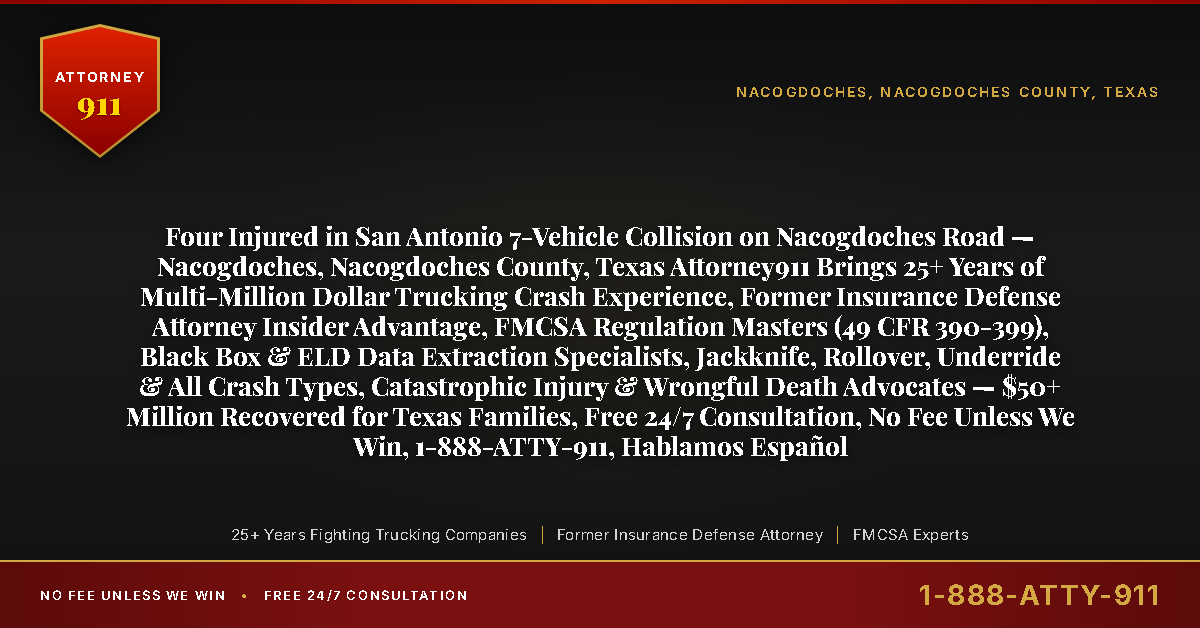 ATTORNEY
911

NACOGDOCHES, NACOGDOCHES COUNTY, TEXAS

Four Injured in San Antonio 7-Vehicle Collision on Nacogdoches Road — Nacogdoches, Nacogdoches County, Texas Attorney911 Brings 25+ Years of Multi-Million Dollar Trucking Crash Experience, Former Insurance Defense Attorney Insider Advantage, FMCSA Regulation Masters (49 CFR 390-399), Black Box & ELD Data Extraction Specialists, Jackknife, Rollover, Underride & All Crash Types, Catastrophic Injury & Wrongful Death Advocates — $50+ Million Recovered for Texas Families, Free 24/7 Consultation, No Fee Unless We Win, 1-888-ATTY-911, Hablamos Español

25+ Years Fighting Trucking Companies | Former Insurance Defense Attorney | FMCSA Experts

NO FEE UNLESS WE WIN • FREE 24/7 CONSULTATION

1-888-ATTY-911